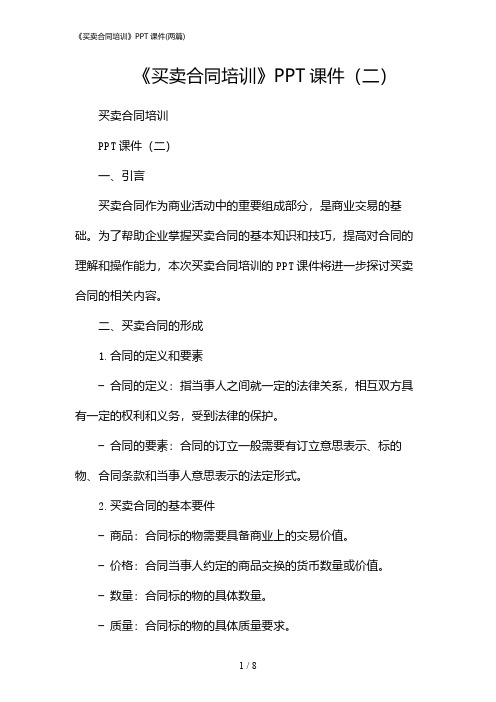 《买卖合同培训》PPT 课件(两篇)

《买卖合同培训》PPT 课件（二）

买卖合同培训

PPT 课件（二）

一、引言

买卖合同作为商业活动中的重要组成部分，是商业交易的基础。为了帮助企业掌握买卖合同的基本知识和技巧，提高对合同的理解和操作能力，本次买卖合同培训的 PPT 课件将进一步探讨买卖合同的相关内容。

二、买卖合同的形成

1. 合同的定义和要素

- 合同的定义：指当事人之间就一定的法律关系，相互双方具有一定的权利和义务，受到法律的保护。

- 合同的要素：合同的订立一般需要有订立意思表示、标的物、合同条款和当事人意思表示的法定形式。

2. 买卖合同的基本要件

- 商品：合同标的物需要具备商业上的交易价值。

- 价格：合同当事人约定的商品交换的货币数量或价值。

- 数量：合同标的物的具体数量。

- 质量：合同标的物的具体质量要求。

1 / 8